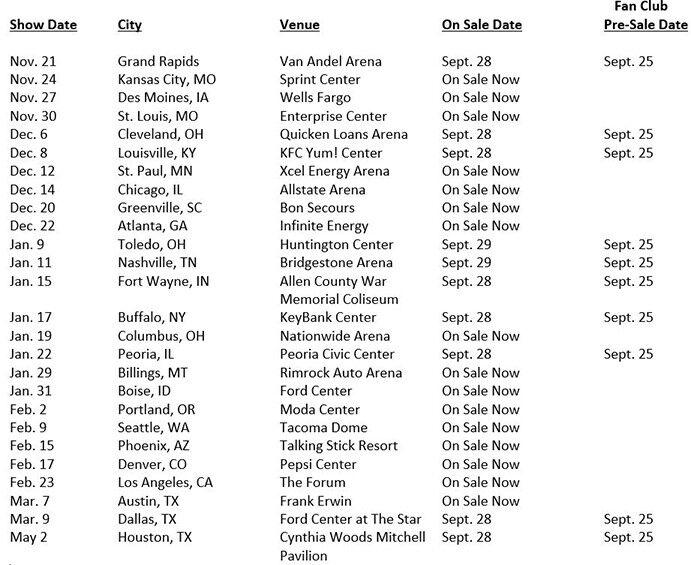 | Show Date | City | Venue | On Sale Date | Fan Club Pre-Sale Date |
|---|---|---|---|---|
| Nov. 21 | Grand Rapids | Van Andel Arena | Sept. 28 | Sept. 25 |
| Nov. 24 | Kansas City, MO | Sprint Center | On Sale Now | |
| Nov. 27 | Des Moines, IA | Wells Fargo | On Sale Now | |
| Nov. 30 | St. Louis, MO | Enterprise Center | On Sale Now | |
| Dec. 6 | Cleveland, OH | Quicken Loans Arena | Sept. 28 | Sept. 25 |
| Dec. 8 | Louisville, KY | KFC Yum! Center | Sept. 28 | Sept. 25 |
| Dec. 12 | St. Paul, MN | Xcel Energy Arena | On Sale Now | |
| Dec. 14 | Chicago, IL | Allstate Arena | On Sale Now | |
| Dec. 20 | Greenville, SC | Bon Secours | On Sale Now | |
| Dec. 22 | Atlanta, GA | Infinite Energy | On Sale Now | |
| Jan. 9 | Toledo, OH | Huntington Center | Sept. 29 | Sept. 25 |
| Jan. 11 | Nashville, TN | Bridgestone Arena | Sept. 29 | Sept. 25 |
| Jan. 15 | Fort Wayne, IN | Allen County War Memorial Coliseum | Sept. 28 | Sept. 25 |
| Jan. 17 | Buffalo, NY | KeyBank Center | Sept. 28 | Sept. 25 |
| Jan. 19 | Columbus, OH | Nationwide Arena | On Sale Now | |
| Jan. 22 | Peoria, IL | Peoria Civic Center | Sept. 28 | Sept. 25 |
| Jan. 29 | Billings, MT | Rimrock Auto Arena | On Sale Now | |
| Jan. 31 | Boise, ID | Ford Center | On Sale Now | |
| Feb. 2 | Portland, OR | Moda Center | On Sale Now | |
| Feb. 9 | Seattle, WA | Tacoma Dome | On Sale Now | |
| Feb. 15 | Phoenix, AZ | Talking Stick Resort | On Sale Now | |
| Feb. 17 | Denver, CO | Pepsi Center | On Sale Now | |
| Feb. 23 | Los Angeles, CA | The Forum | On Sale Now | |
| Mar. 7 | Austin, TX | Frank Erwin | On Sale Now | |
| Mar. 9 | Dallas, TX | Ford Center at The Star | Sept. 28 | Sept. 25 |
| May 2 | Houston, TX | Cynthia Woods Mitchell Pavilion | Sept. 28 | Sept. 25 |